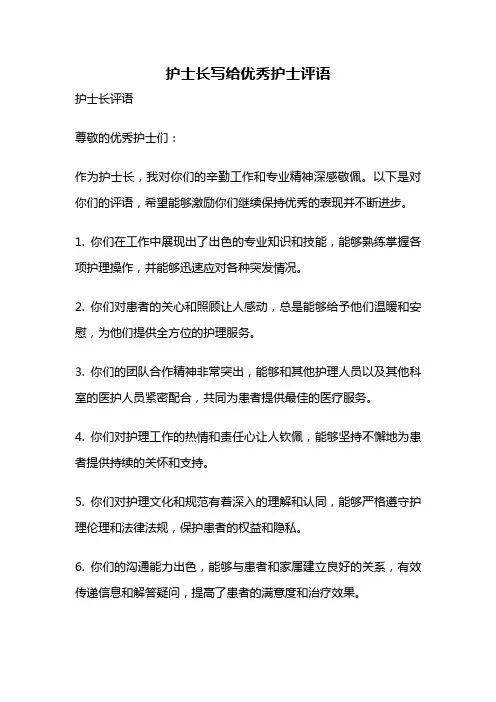 护士长写给优秀护士评语

护士长评语

尊敬的优秀护士们：

作为护士长，我对你们的辛勤工作和专业精神深感敬佩。以下是对你们的评语，希望能够激励你们继续保持优秀的表现并不断进步。

1. 你们在工作中展现出了出色的专业知识和技能，能够熟练掌握各项护理操作，并能够迅速应对各种突发情况。

2. 你们对患者的关心和照顾让人感动，总是能够给予他们温暖和安慰，为他们提供全方位的护理服务。

3. 你们的团队合作精神非常突出，能够和其他护理人员以及其他科室的医护人员紧密配合，共同为患者提供最佳的医疗服务。

4. 你们对护理工作的热情和责任心让人钦佩，能够坚持不懈地为患者提供持续的关怀和支持。

5. 你们对护理文化和规范有着深入的理解和认同，能够严格遵守护理伦理和法律法规，保护患者的权益和隐私。

6. 你们的沟通能力出色，能够与患者和家属建立良好的关系，有效传递信息和解答疑问，提高了患者的满意度和治疗效果。